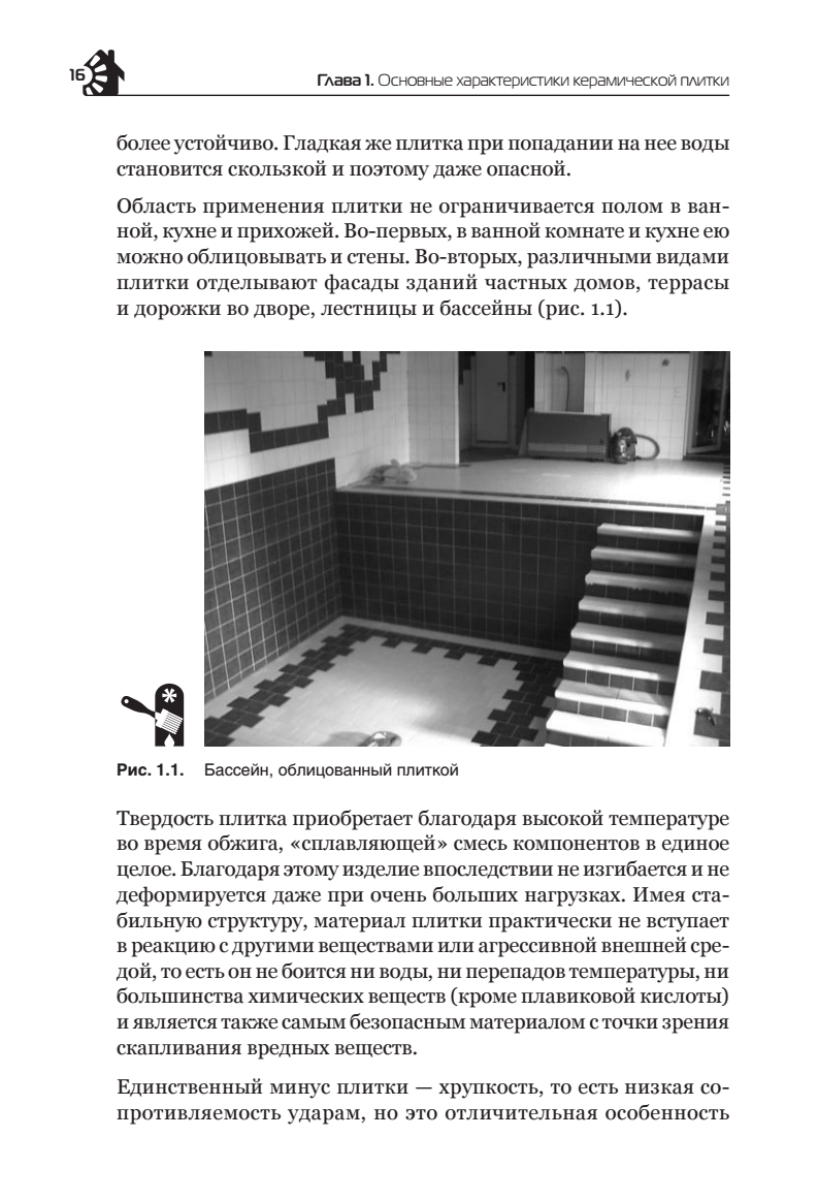 16

Глава 1. Основные характеристики керамической плитки

более устойчиво. Гладкая же плитка при попадании на нее воды становится скользкой и поэтому даже опасной.

Область применения плитки не ограничивается полом в ванной, кухне и прихожей. Во-первых, в ванной комнате и кухне ею можно облицовывать и стены. Во-вторых, различными видами плитки отделывают фасады зданий частных домов, террасы и дорожки во дворе, лестницы и бассейны (рис. 1.1).

Рис. 1.1. Бассейн, облицованный плиткой

Твердость плитка приобретает благодаря высокой температуре во время обжига, «сплавляющей» смесь компонентов в единое целое. Благодаря этому изделие впоследствии не изгибается и не деформируется даже при очень больших нагрузках. Имея стабильную структуру, материал плитки практически не вступает в реакцию с другими веществами или агрессивной внешней средой, то есть он не боится ни воды, ни перепадов температуры, ни большинства химических веществ (кроме плавиковой кислоты) и является также самым безопасным материалом с точки зрения скапливания вредных веществ.

Единственный минус плитки — хрупкость, то есть низкая сопротивляемость ударам, но это отличительная особенность